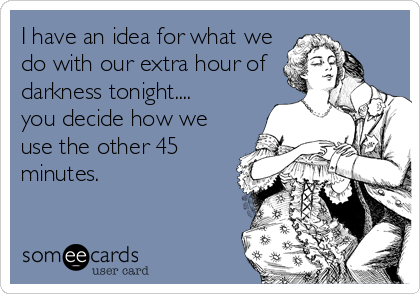 I have an idea for what we do with our extra hour of darkness tonight.... you decide how we use the other 45 minutes.

someecards
user card